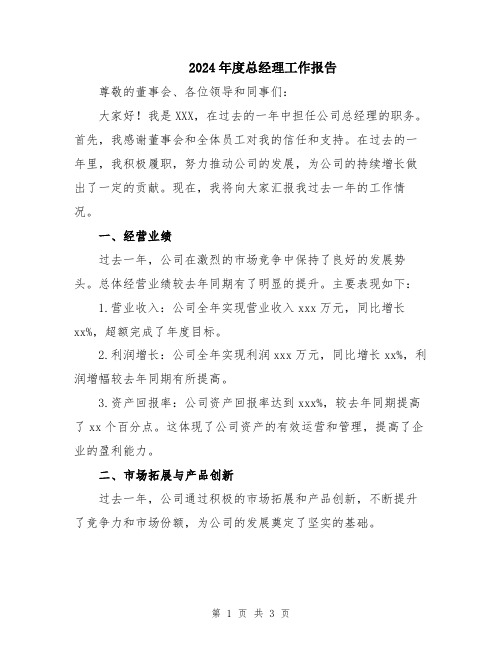 2024年度总经理工作报告

尊敬的董事会、各位领导和同事们：

大家好！我是XXX，在过去的一年中担任公司总经理的职务。首先，我感谢董事会和全体员工对我的信任和支持。在过去的一年里，我积极履职，努力推动公司的发展，为公司的持续增长做出了一定的贡献。现在，我将向大家汇报我过去一年的工作情况。

一、经营业绩

过去一年，公司在激烈的市场竞争中保持了良好的发展势头。总体经营业绩较去年同期有了明显的提升。主要表现如下：

1.营业收入：公司全年实现营业收入xxx万元，同比增长xx%，超额完成了年度目标。

2.利润增长：公司全年实现利润xxx万元，同比增长xx%，利润增幅较去年同期有所提高。

3.资产回报率：公司资产回报率达到xxx%，较去年同期提高了xx个百分点。这体现了公司资产的有效运营和管理，提高了企业的盈利能力。

二、市场拓展与产品创新

过去一年，公司通过积极的市场拓展和产品创新，不断提升了竞争力和市场份额，为公司的发展奠定了坚实的基础。

第 1 页 共 3 页